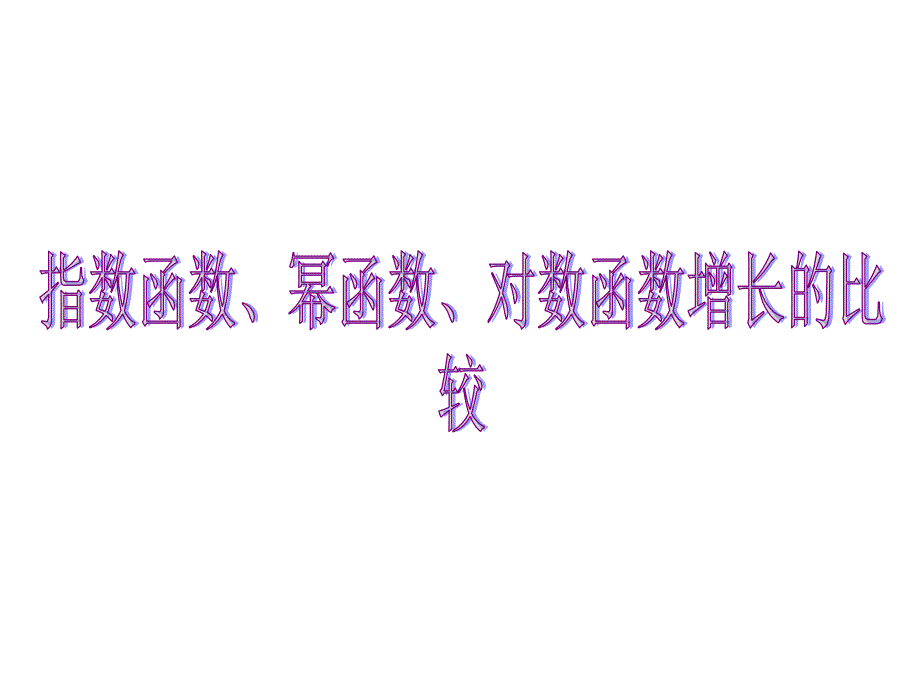 指数函数、幂函数、对数函数增长的比较